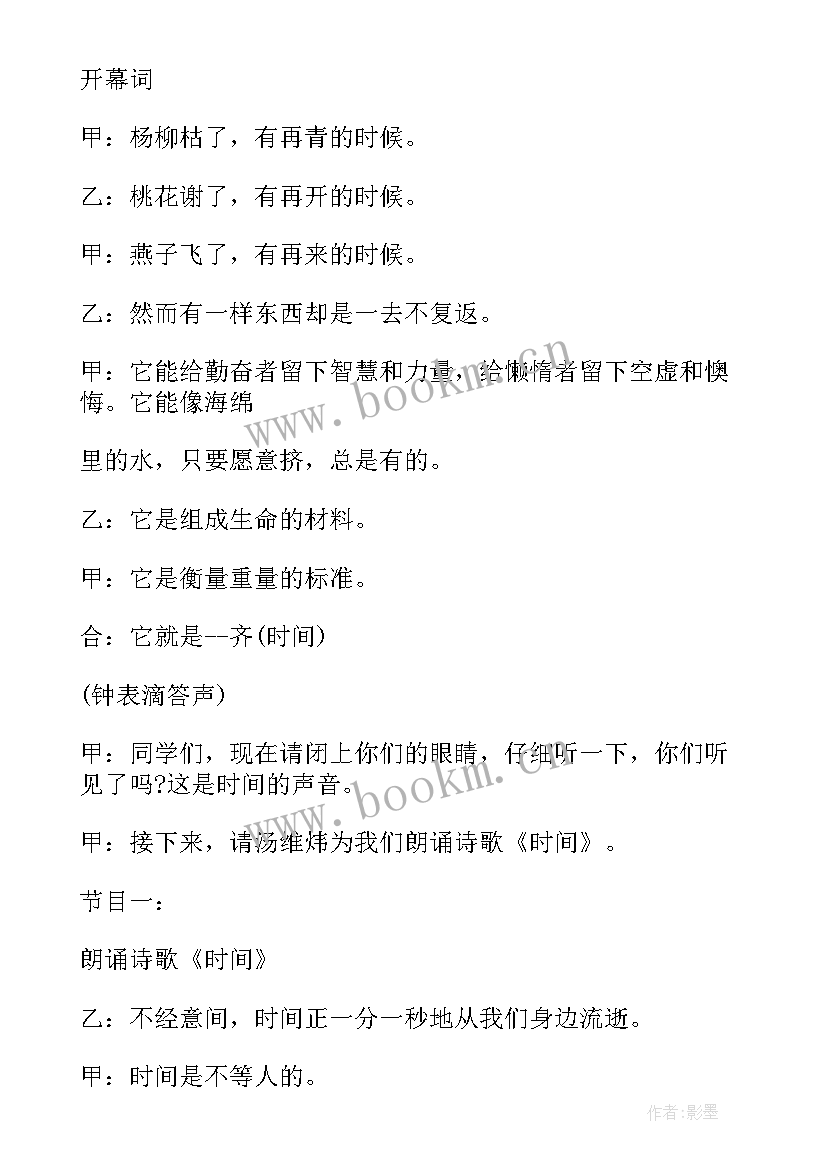 开幕词

甲：杨柳枯了，有再青的时候。

乙：桃花谢了，有再开的时候。

甲：燕子飞了，有再来的时候。

乙：然而有一样东西却是一去不复返。

甲：它能给勤奋者留下智慧和力量，给懒惰者留下空虚和懊悔。它能像海绵

里的水，只要愿意挤，总是有的。

乙：它是组成生命的材料。

甲：它是衡量重量的标准。

合：它就是--齐(时间)

(钟表滴答声)

甲：同学们，现在请闭上你们的眼睛，仔细听一下，你们听见了吗?这是时间的声音。

甲：接下来，请汤维炜为我们朗诵诗歌《时间》。

节目一：

朗诵诗歌《时间》

乙：不经意间，时间正一分一秒地从我们身边流逝。

甲：时间是不等人的。

www.bookm.cn

www.bookm.cn

作者:影墨